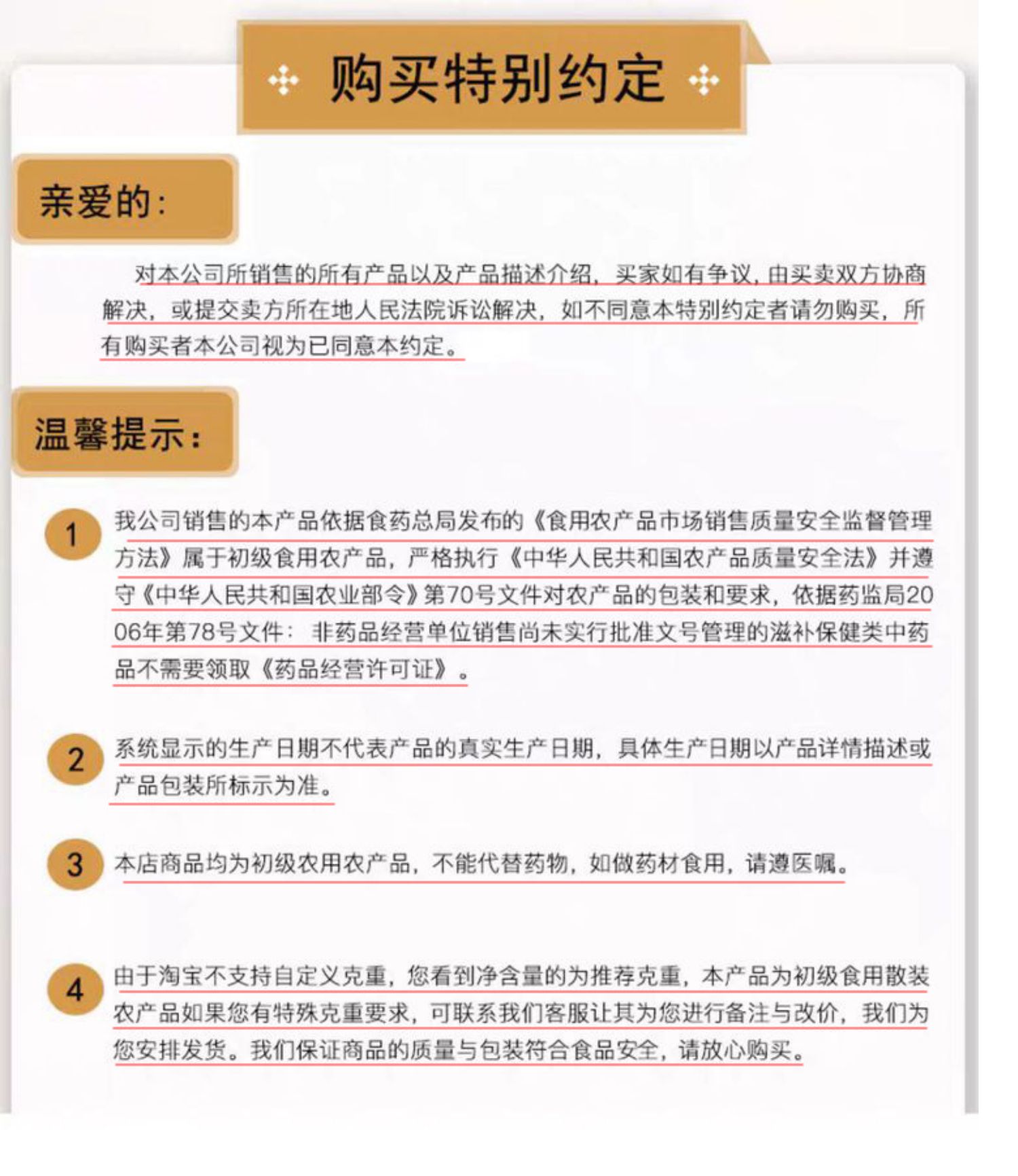 购买特别约定

亲爱的：

对本公司所销售的所有产品以及产品描述介绍，买家如有争议，由买卖双方协商解决，或提交卖方所在地人民法院诉讼解决，如不同意本特别约定者请勿购买，所有购买者本公司视为已同意本约定。

温馨提示：

1 我公司销售的本产品依据食药总局发布的《食用农产品市场销售质量安全监督管理方法》属于初级食用农产品，严格执行《中华人民共和国农产品质量安全法》并遵守《中华人民共和国农业部令》第70号文件对农产品的包装和要求，依据药监局2006年第78号文件：非药品经营单位销售尚未实行批准文号管理的滋补保健类中药品不需要领取《药品经营许可证》。

2 系统显示的生产日期不代表产品的真实生产日期，具体生产日期以产品详情描述或产品包装所标示为准。

3 本店商品均为初级农用农产品，不能代替药物，如做药材食用，请遵医嘱。

4 由于淘宝不支持自定义克重，您看到净含量的为推荐克重，本产品为初级食用散装农产品如果您有特殊克重要求，可联系我们客服让其为您进行备注与改价，我们为您安排发货。我们保证商品的质量与包装符合食品安全，请放心购买。